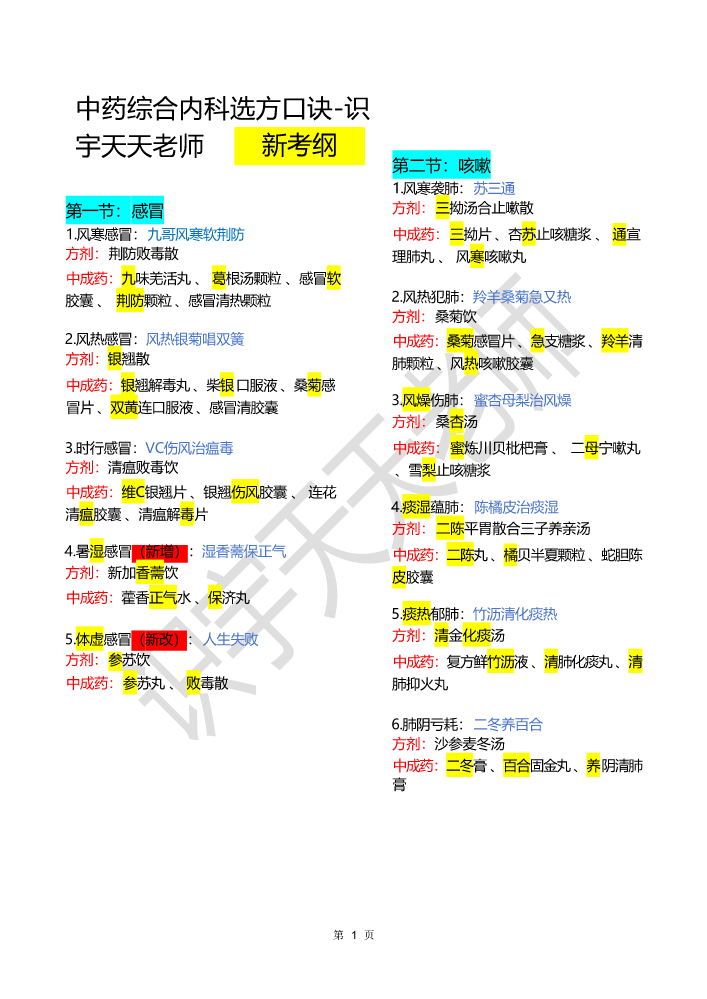 中药综合内科选方口诀-识宇天天老师　新考纲

第一节：感冒
1.风寒感冒：九哥风寒软荆防
方剂：荆防败毒散
中成药：九味羌活丸、葛根汤颗粒、感冒软胶囊、荆防颗粒、感冒清热颗粒

2.风热感冒：风热银菊唱双簧
方剂：银翘散
中成药：银翘解毒丸、柴银口服液、桑菊感冒片、双黄连口服液、感冒清胶囊

3.时行感冒：VC伤风治瘟毒
方剂：清瘟败毒饮
中成药：维C银翘片、银翘伤风胶囊、连花清瘟胶囊、清瘟解毒片

4.暑湿感冒（新增）：湿香薷保正气
方剂：新加香薷饮
中成药：藿香正气水、保济丸

5.体虚感冒（新改）：人生失败
方剂：参苏饮
中成药：参苏丸、败毒散

第二节：咳嗽
1.风寒袭肺：苏三通
方剂：三拗汤合止嗽散
中成药：三拗片、杏苏止咳糖浆、通宣理肺丸、风寒咳嗽丸

2.风热犯肺：羚羊桑菊急又热
方剂：桑菊饮
中成药：桑菊感冒片、急支糖浆、羚羊清肺颗粒、风热咳嗽胶囊

3.风燥伤肺：蜜杏母梨治风燥
方剂：桑杏汤
中成药：蜜炼川贝枇杷膏、二母宁嗽丸、雪梨止咳糖浆

4.痰湿蕴肺：陈橘皮治痰湿
方剂：二陈平胃散合三子养亲汤
中成药：二陈丸、橘贝半夏颗粒、蛇胆陈皮胶囊

5.痰热郁肺：竹沥清化痰热
方剂：清金化痰汤
中成药：复方鲜竹沥液、清肺化痰丸、清肺抑火丸

6.肺阴亏耗：二冬养百合
方剂：沙参麦冬汤
中成药：二冬膏、百合固金丸、养阴清肺膏

识宇天天老师

第 1 页